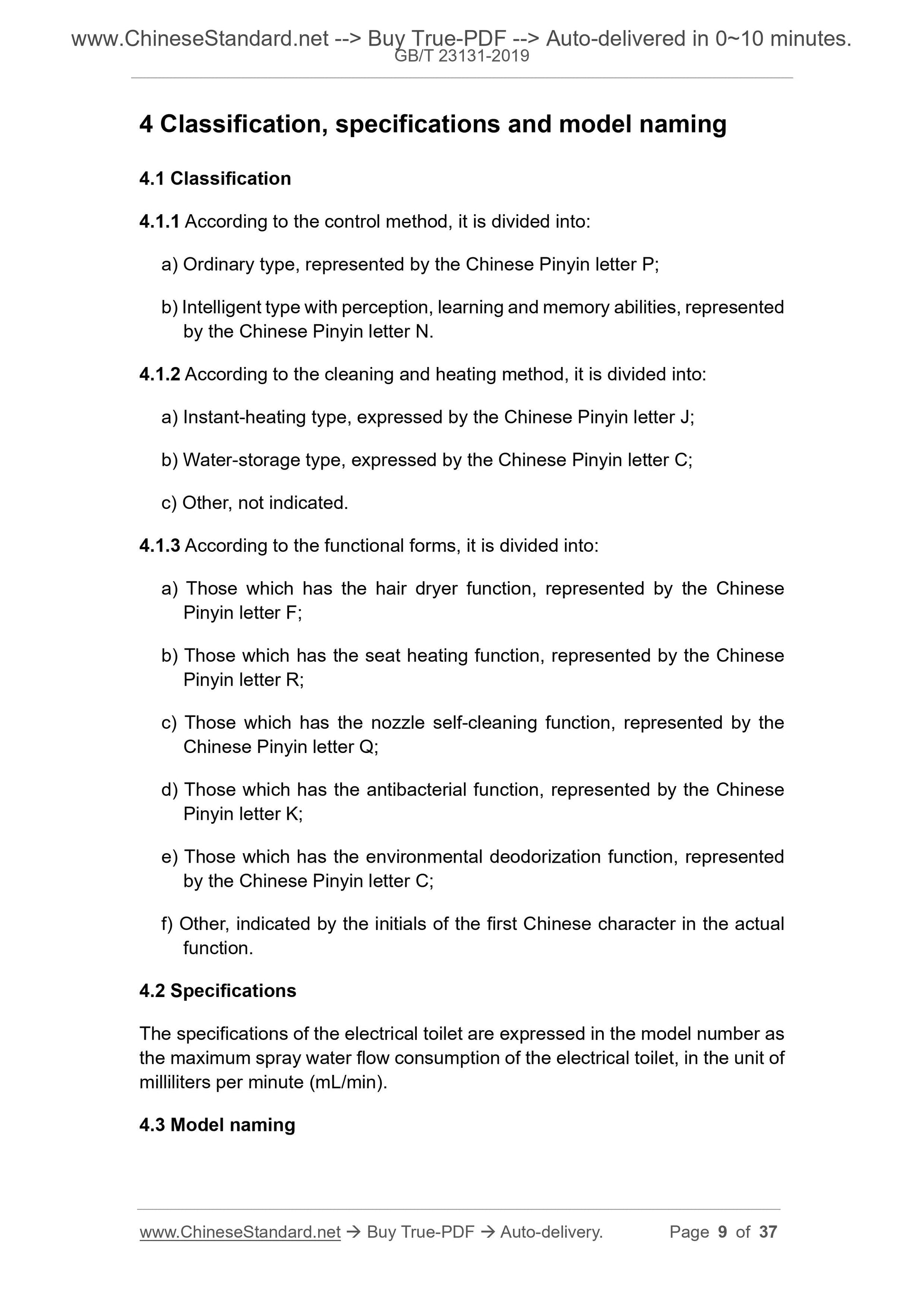 www.ChineseStandard.net --> Buy True-PDF --> Auto-delivered in 0~10 minutes.
GB/T 23131-2019

4 Classification, specifications and model naming

4.1 Classification

4.1.1 According to the control method, it is divided into:

a) Ordinary type, represented by the Chinese Pinyin letter P;

b) Intelligent type with perception, learning and memory abilities, represented by the Chinese Pinyin letter N.

4.1.2 According to the cleaning and heating method, it is divided into:

a) Instant-heating type, expressed by the Chinese Pinyin letter J;

b) Water-storage type, expressed by the Chinese Pinyin letter C;

c) Other, not indicated.

4.1.3 According to the functional forms, it is divided into:

a) Those which has the hair dryer function, represented by the Chinese Pinyin letter F;

b) Those which has the seat heating function, represented by the Chinese Pinyin letter R;

c) Those which has the nozzle self-cleaning function, represented by the Chinese Pinyin letter Q;

d) Those which has the antibacterial function, represented by the Chinese Pinyin letter K;

e) Those which has the environmental deodorization function, represented by the Chinese Pinyin letter C;

f) Other, indicated by the initials of the first Chinese character in the actual function.

4.2 Specifications

The specifications of the electrical toilet are expressed in the model number as the maximum spray water flow consumption of the electrical toilet, in the unit of milliliters per minute (mL/min).

4.3 Model naming

www.ChineseStandard.net → Buy True-PDF → Auto-delivery. Page 9 of 37